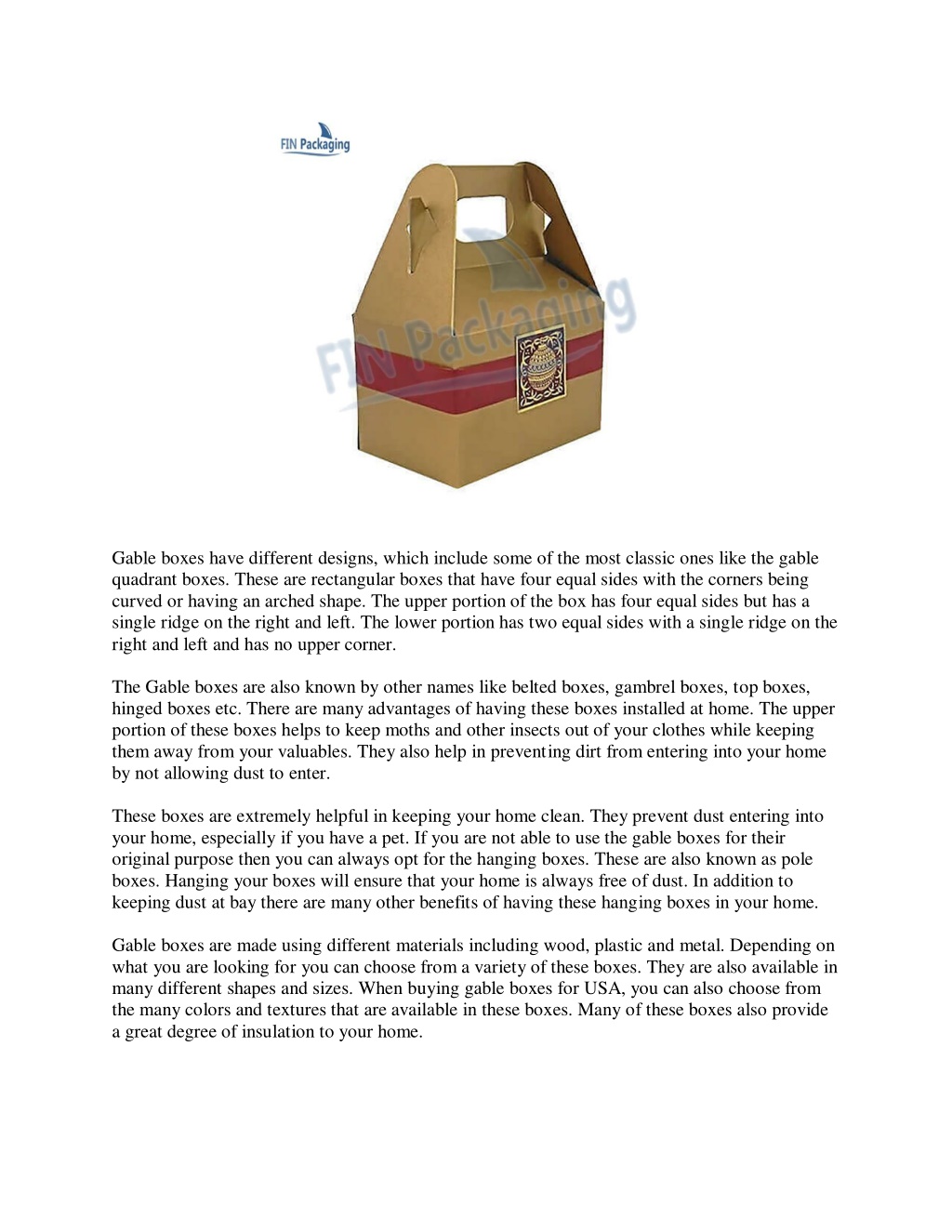 FIN Packaging

FIN Packaging

Gable boxes have different designs, which include some of the most classic ones like the gable quadrant boxes. These are rectangular boxes that have four equal sides with the corners being curved or having an arched shape. The upper portion of the box has four equal sides but has a single ridge on the right and left. The lower portion has two equal sides with a single ridge on the right and left and has no upper corner.

The Gable boxes are also known by other names like belted boxes, gambrel boxes, top boxes, hinged boxes etc. There are many advantages of having these boxes installed at home. The upper portion of these boxes helps to keep moths and other insects out of your clothes while keeping them away from your valuables. They also help in preventing dirt from entering into your home by not allowing dust to enter.

These boxes are extremely helpful in keeping your home clean. They prevent dust entering into your home, especially if you have a pet. If you are not able to use the gable boxes for their original purpose then you can always opt for the hanging boxes. These are also known as pole boxes. Hanging your boxes will ensure that your home is always free of dust. In addition to keeping dust at bay there are many other benefits of having these hanging boxes in your home.

Gable boxes are made using different materials including wood, plastic and metal. Depending on what you are looking for you can choose from a variety of these boxes. They are also available in many different shapes and sizes. When buying gable boxes for USA, you can also choose from the many colors and textures that are available in these boxes. Many of these boxes also provide a great degree of insulation to your home.